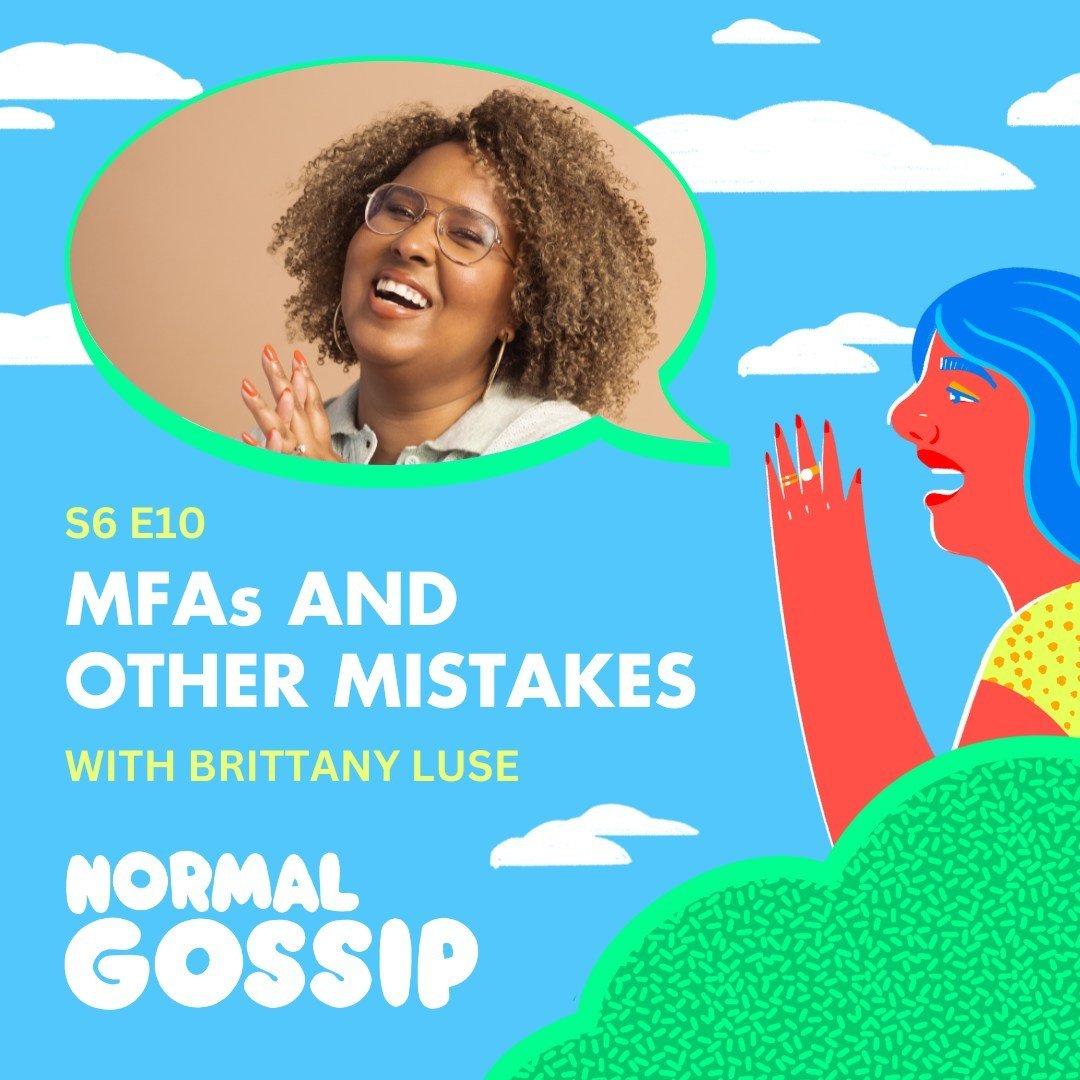 S6 E10

MFAs AND OTHER MISTAKES

WITH BRITTANY LUSE

NORMAL GOSSIP